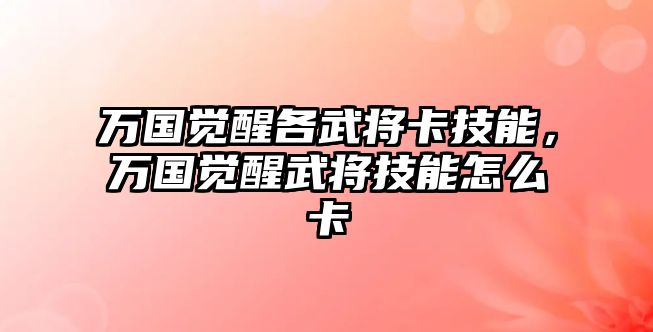 万国觉醒各武将卡技能，万国觉醒武将技能怎么卡